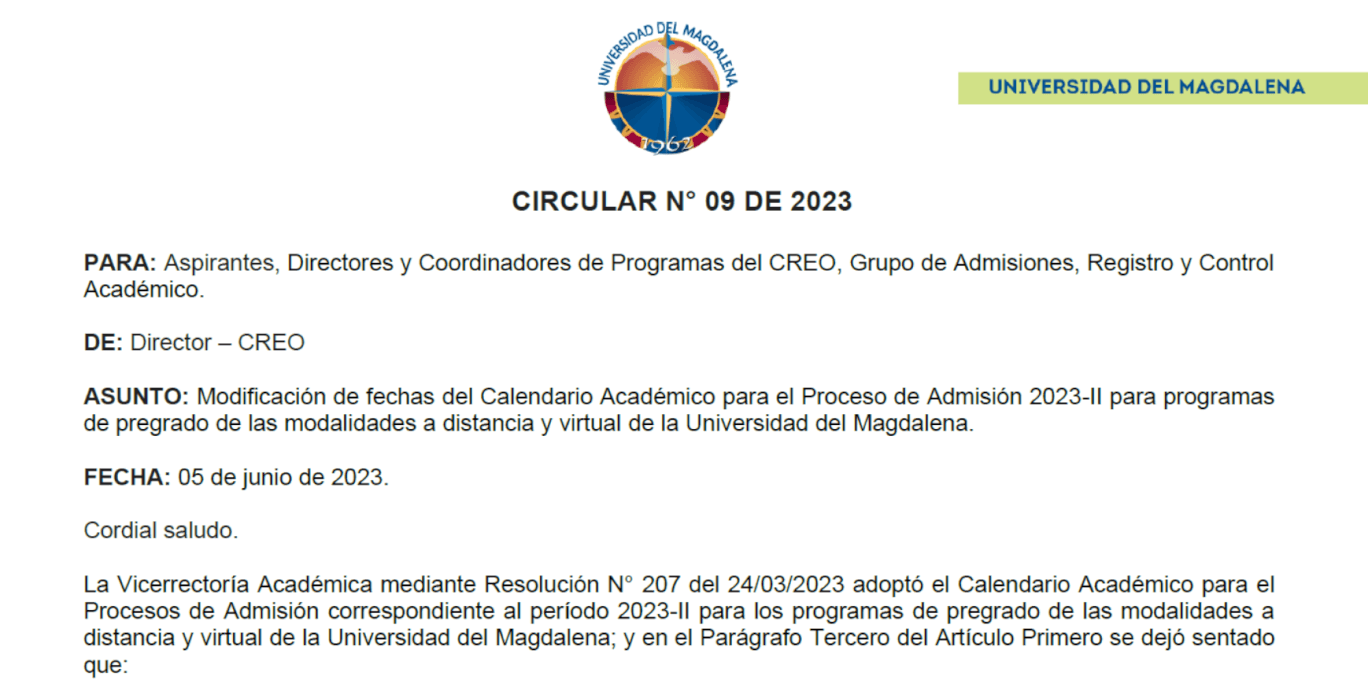 UNIVERSIDAD DEL MAGDALENA
1962

UNIVERSIDAD DEL MAGDALENA

CIRCULAR N° 09 DE 2023

PARA: Aspirantes, Directores y Coordinadores de Programas del CREO, Grupo de Admisiones, Registro y Control Académico.

DE: Director – CREO

ASUNTO: Modificación de fechas del Calendario Académico para el Proceso de Admisión 2023-II para programas de pregrado de las modalidades a distancia y virtual de la Universidad del Magdalena.

FECHA: 05 de junio de 2023.

Cordial saludo.

La Vicerrectoría Académica mediante Resolución N° 207 del 24/03/2023 adoptó el Calendario Académico para el Procesos de Admisión correspondiente al período 2023-II para los programas de pregrado de las modalidades a distancia y virtual de la Universidad del Magdalena; y en el Parágrafo Tercero del Artículo Primero se dejó sentado que: